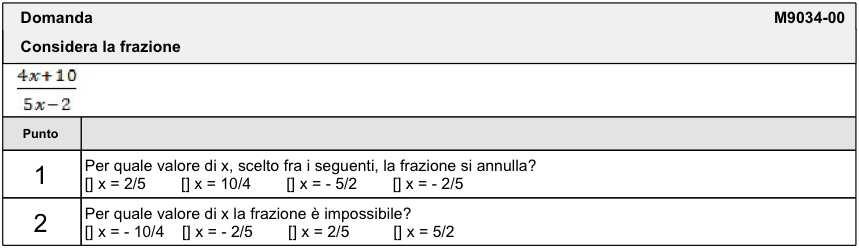 Domanda M9034-00

Considera la frazione

$\frac{4x+10}{5x-2}$

| Punto | |
|---|---|
| 1 | Per quale valore di x, scelto fra i seguenti, la frazione si annulla? [] x = 2/5 [] x = 10/4 [] x = - 5/2 [] x = - 2/5 |
| 2 | Per quale valore di x la frazione è impossibile? [] x = - 10/4 [] x = - 2/5 [] x = 2/5 [] x = 5/2 |